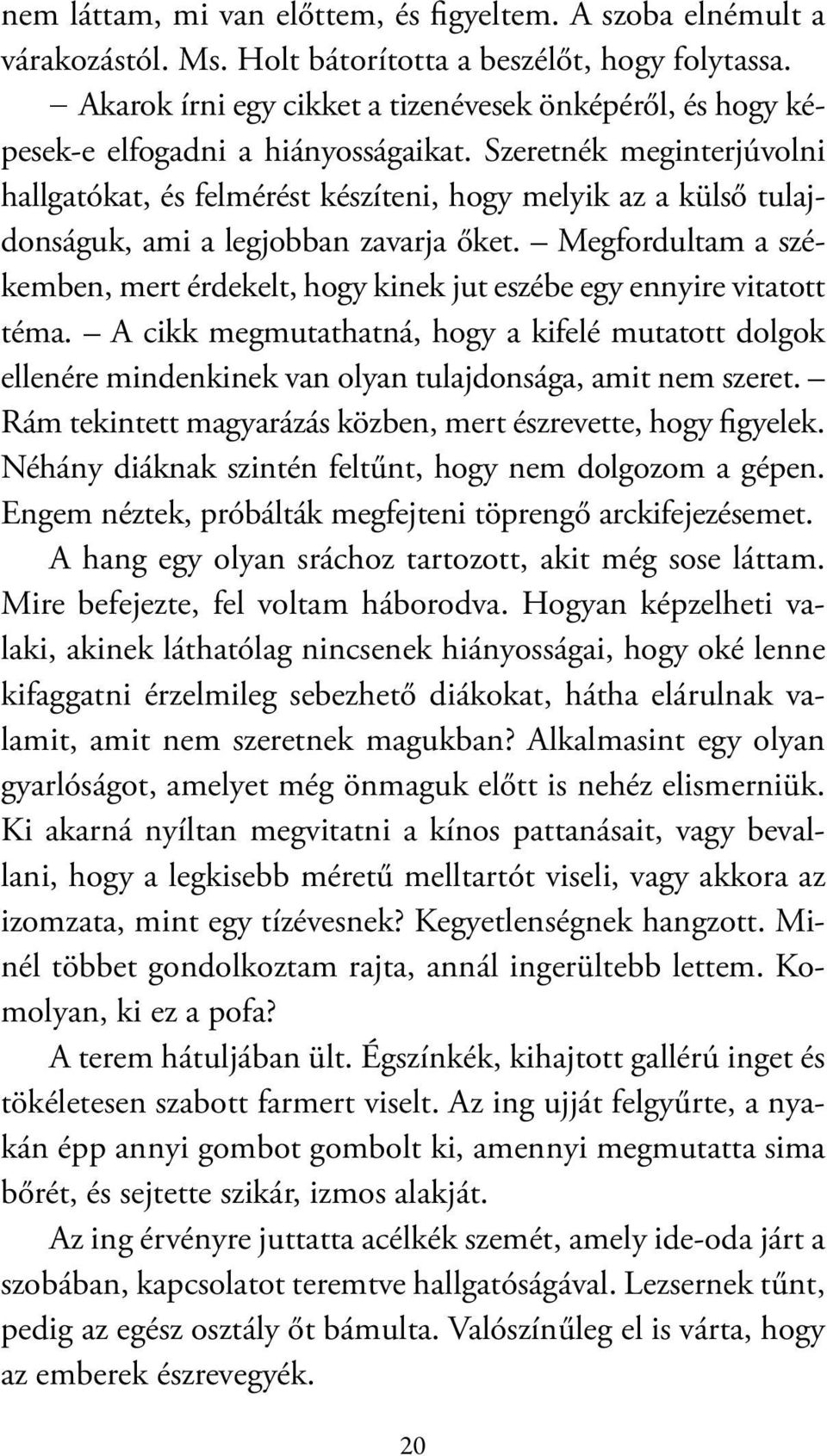 nem láttam, mi van előttem, és figyeltem. A szoba elnémult a várakozástól. Ms. Holt bátorította a beszélőt, hogy folytassa.

– Akarok írni egy cikket a tizenévesek önképéről, és hogy képesek-e elfogadni a hiányosságaikat. Szeretnék meginterjúvolni hallgatókat, és felmérést készíteni, hogy melyik az a külső tulajdonságuk, ami a legjobban zavarja őket. – Megfordultam a székemben, mert érdekelt, hogy kinek jut eszébe egy ennyire vitatott téma. – A cikk megmutathatná, hogy a kifelé mutatott dolgok ellenére mindenkinek van olyan tulajdonsága, amit nem szeret. – Rám tekintett magyarázás közben, mert észrevette, hogy figyelek. Néhány diáknak szintén feltűnt, hogy nem dolgozom a gépen. Engem néztek, próbálták megfejteni töprengő arckifejezésemet.

A hang egy olyan sráchoz tartozott, akit még sose láttam. Mire befejezte, fel voltam háborodva. Hogyan képzelheti valaki, akinek láthatólag nincsenek hiányosságai, hogy oké lenne kifaggatni érzelmileg sebezhető diákokat, hátha elárulnak valamit, amit nem szeretnek magukban? Alkalmasint egy olyan gyarlóságot, amelyet még önmaguk előtt is nehéz elismerniük. Ki akarná nyíltan megvitatni a kínos pattanásait, vagy bevallani, hogy a legkisebb méretű melltartót viseli, vagy akkora az izomzata, mint egy tízévesnek? Kegyetlenségnek hangzott. Minél többet gondolkoztam rajta, annál ingerültebb lettem. Komolyan, ki ez a pofa?

A terem hátuljában ült. Égszínkék, kihajtott gallérú inget és tökéletesen szabott farmert viselt. Az ing ujját felgyűrte, a nyakán épp annyi gombot gombolt ki, amennyi megmutatta sima bőrét, és sejtette szikár, izmos alakját.

Az ing érvényre juttatta acélkék szemét, amely ide-oda járt a szobában, kapcsolatot teremtve hallgatóságával. Lezsernek tűnt, pedig az egész osztály őt bámulta. Valószínűleg el is várta, hogy az emberek észrevegyék.

20